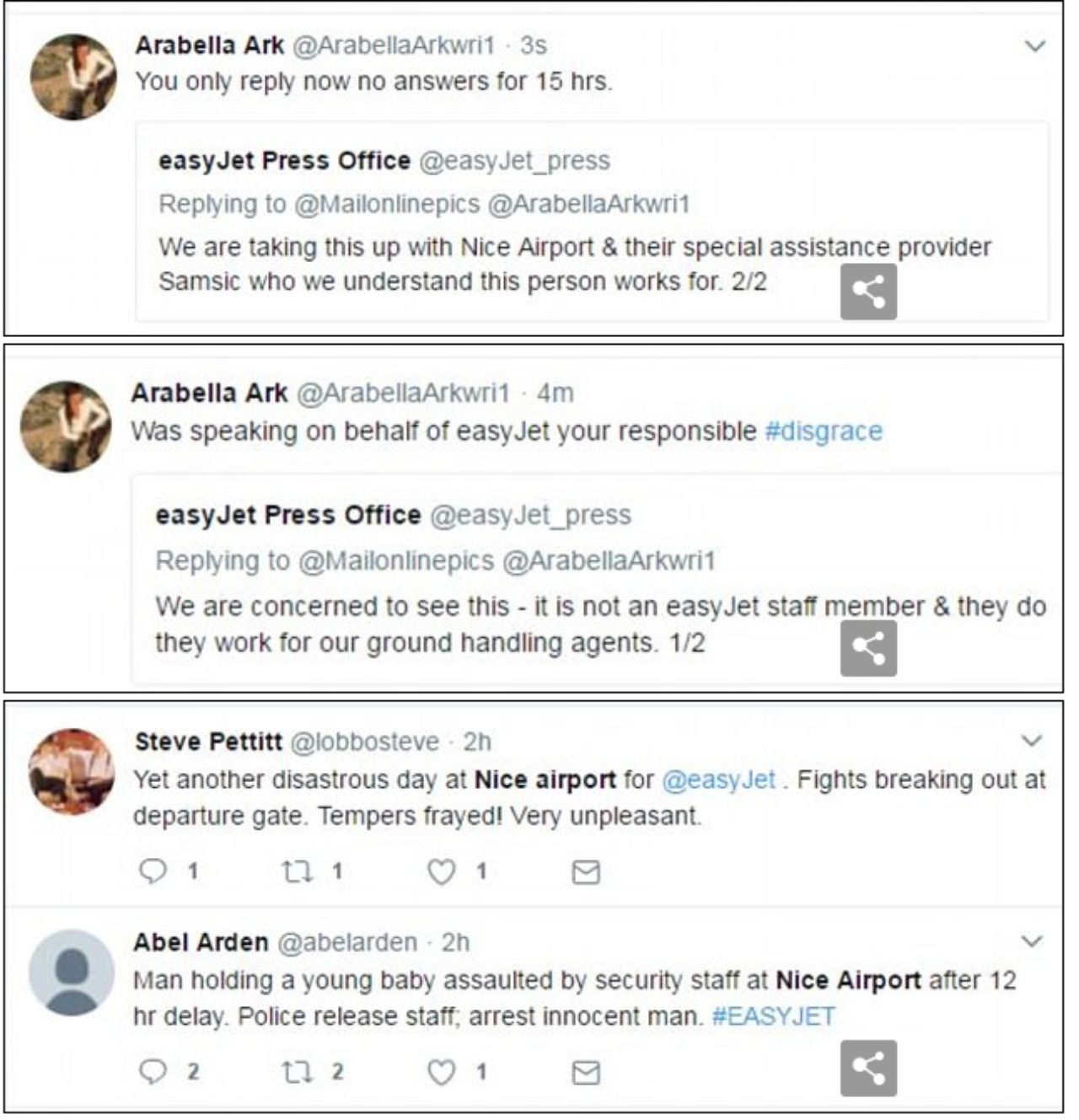 Arabella Ark @ArabellaArkwri1 · 3s
You only reply now no answers for 15 hrs.

easyJet Press Office @easyJet_press
Replying to @Mailonlinepics @ArabellaArkwri1
We are taking this up with Nice Airport & their special assistance provider Samsic who we understand this person works for. 2/2

Arabella Ark @ArabellaArkwri1 · 4m
Was speaking on behalf of easyJet your responsible #disgrace

easyJet Press Office @easyJet_press
Replying to @Mailonlinepics @ArabellaArkwri1
We are concerned to see this - it is not an easyJet staff member & they do they work for our ground handling agents. 1/2

Steve Pettitt @lobbosteve · 2h
Yet another disastrous day at Nice airport for @easyJet . Fights breaking out at departure gate. Tempers frayed! Very unpleasant.

1 1 1

Abel Arden @abelarden · 2h
Man holding a young baby assaulted by security staff at Nice Airport after 12 hr delay. Police release staff; arrest innocent man. #EASYJET

2 2 1